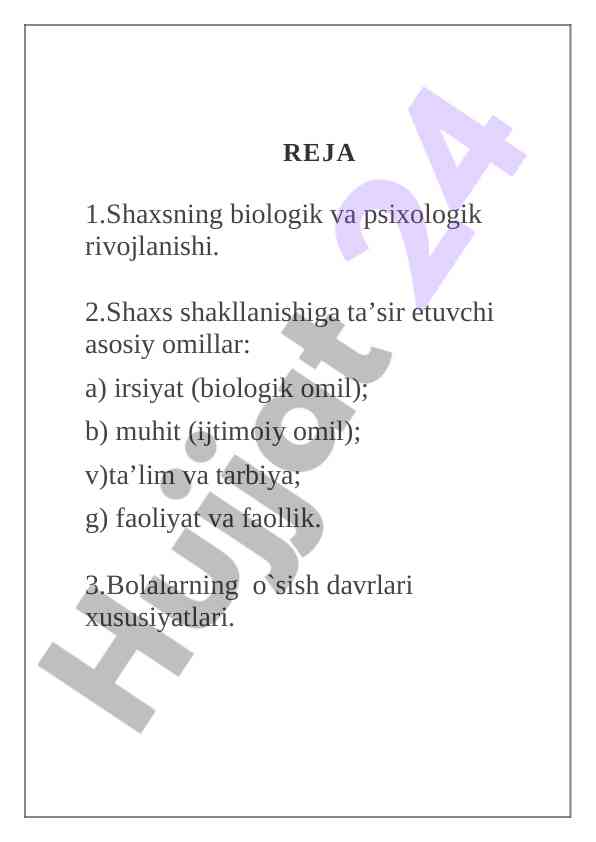 REJA

1.Shaxsning biologik va psixologik rivojlanishi.

2.Shaxs shakllanishiga ta’sir etuvchi asosiy omillar:

a) irsiyat (biologik omil);

b) muhit (ijtimoiy omil);

v)ta’lim va tarbiya;

g) faoliyat va faollik.

3.Bolalarning o`sish davrlari xususiyatlari.

Hujjat 24